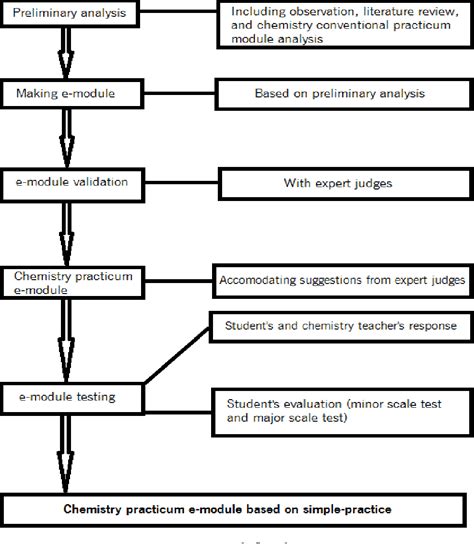 Preliminary analysis

Including observation, literature review, and chemistry conventional practicum module analysis

Making e-module

Based on preliminary analysis

e-module validation

With expert judges

Chemistry practicum e-module

Accomodating suggestions from expert judges

Student's and chemistry teacher's response

e-module testing

Student's evaluation (minor scale test and major scale test)

Chemistry practicum e-module based on simple-practice